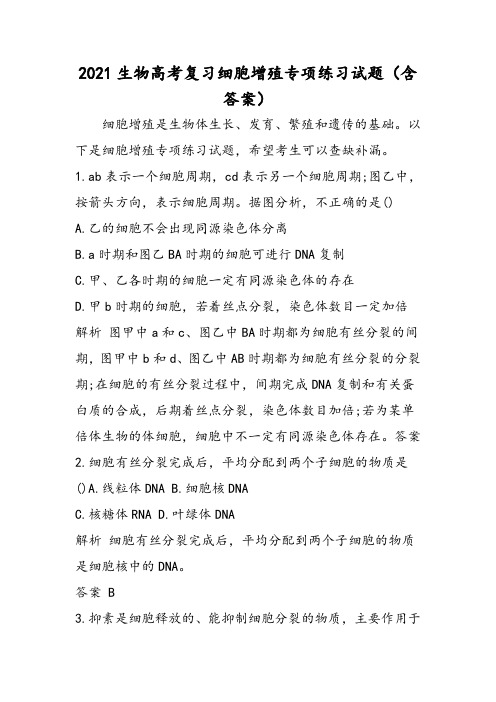 2021 生物高考复习细胞增殖专项练习试题（含答案）

细胞增殖是生物体生长、发育、繁殖和遗传的基础。以下是细胞增殖专项练习试题，希望考生可以查缺补漏。

1.ab 表示一个细胞周期，cd 表示另一个细胞周期;图乙中，按箭头方向，表示细胞周期。据图分析，不正确的是()

A.乙的细胞不会出现同源染色体分离

B.a 时期和图乙 BA 时期的细胞可进行 DNA 复制

C.甲、乙各时期的细胞一定有同源染色体的存在

D.甲 b 时期的细胞，若着丝点分裂，染色体数目一定加倍

解析 图甲中 a 和 c、图乙中 BA 时期都为细胞有丝分裂的间期，图甲中 b 和 d、图乙中 AB 时期都为细胞有丝分裂的分裂期;在细胞的有丝分裂过程中，间期完成 DNA 复制和有关蛋白质的合成，后期着丝点分裂，染色体数目加倍;若为某单倍体生物的体细胞，细胞中不一定有同源染色体存在。答案

2.细胞有丝分裂完成后，平均分配到两个子细胞的物质是()A.线粒体 DNA B.细胞核 DNA

C.核糖体 RNA D.叶绿体 DNA

解析 细胞有丝分裂完成后，平均分配到两个子细胞的物质是细胞核中的 DNA。

答案 B

3.抑素是细胞释放的、能抑制细胞分裂的物质，主要作用于